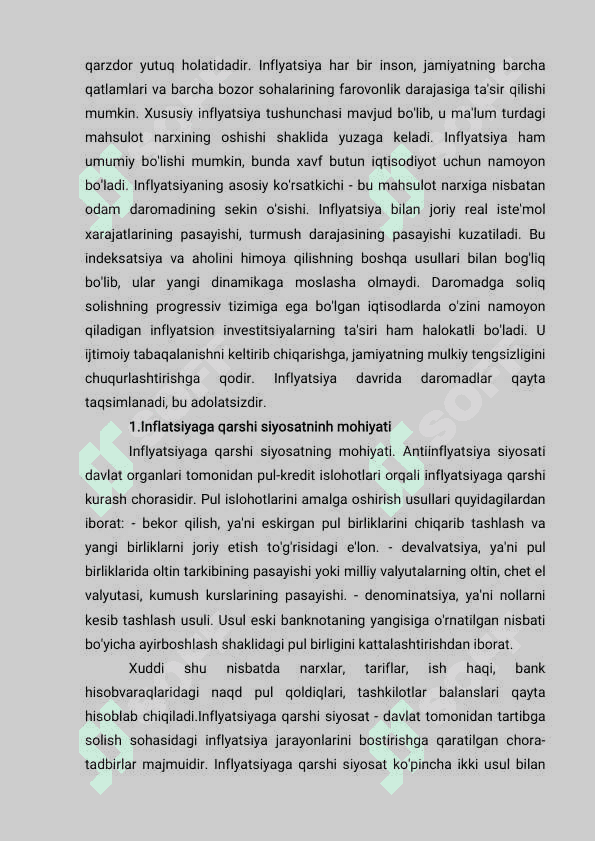 qarzdor yutuq holatidadir. Inflyatsiya har bir inson, jamiyatning barcha qatlamlari va barcha bozor sohalarining farovonlik darajasiga ta'sir qilishi mumkin. Xususiy inflyatsiya tushunchasi mavjud bo'lib, u ma'lum turdagi mahsulot narxining oshishi shaklida yuzaga keladi. Inflyatsiya ham umumiy bo'lishi mumkin, bunda xavf butun iqtisodiyot uchun namoyon bo'ladi. Inflyatsiyaning asosiy ko'rsatkichi - bu mahsulot narxiga nisbatan odam daromadining sekin o'sishi. Inflyatsiya bilan joriy real iste'mol xarajatlarining pasayishi, turmush darajasining pasayishi kuzatiladi. Bu indeksatsiya va aholini himoya qilishning boshqa usullari bilan bog'liq bo'lib, ular yangi dinamikaga moslasha olmaydi. Daromadga soliq solishning progressiv tizimiga ega bo'lgan iqtisodlarda o'zini namoyon qiladigan inflyatsion investitsiyalarning ta'siri ham halokatli bo'ladi. U ijtimoiy tabaqalanishni keltirib chiqarishga, jamiyatning mulkiy tengsizligini chuqurlashtirishga qodir. Inflyatsiya davrida daromadlar qayta taqsimlanadi, bu adolatsizdir.

1.Inflatsiyaga qarshi siyosatninh mohiyati

Inflyatsiyaga qarshi siyosatning mohiyati. Antiinflyatsiya siyosati davlat organlari tomonidan pul-kredit islohotlari orqali inflyatsiyaga qarshi kurash chorasidir. Pul islohotlarini amalga oshirish usullari quyidagilardan iborat: - bekor qilish, ya'ni eskirgan pul birliklarini chiqarib tashlash va yangi birliklarni joriy etish to'g'risidagi e'lon. - devalvatsiya, ya'ni pul birliklarida oltin tarkibining pasayishi yoki milliy valyutalarning oltin, chet el valyutasi, kumush kurslarining pasayishi. - denominatsiya, ya'ni nollarni kesib tashlash usuli. Usul eski banknotaning yangisiga o'rnatilgan nisbati bo'yicha ayirboshlash shaklidagi pul birligini kattalashtirishdan iborat.

Xuddi shu nisbatda narxlar, tariflar, ish haqi, bank hisobvaraqlaridagi naqd pul qoldiqlari, tashkilotlar balanslari qayta hisoblab chiqiladi.Inflyatsiyaga qarshi siyosat - davlat tomonidan tartibga solish sohasidagi inflyatsiya jarayonlarini bostirishga qaratilgan chora-tadbirlar majmuidir. Inflyatsiyaga qarshi siyosat ko'pincha ikki usul bilan